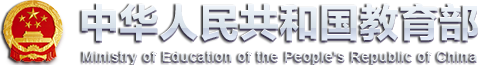 中华人民共和国教育部
Ministry of Education of the People's Republic of China